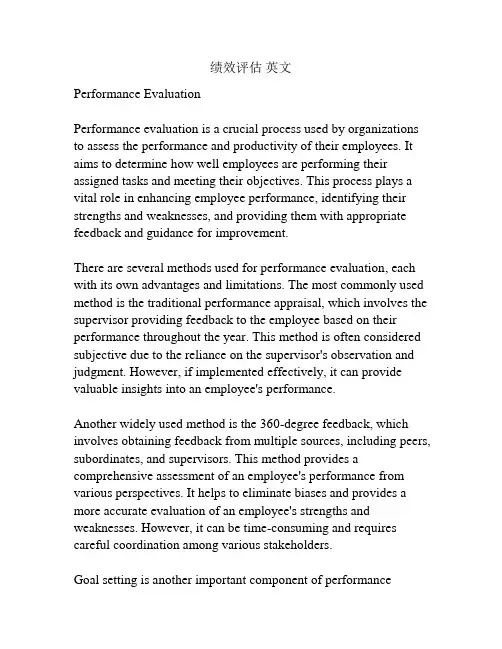 绩效评估 英文

Performance Evaluation

Performance evaluation is a crucial process used by organizations to assess the performance and productivity of their employees. It aims to determine how well employees are performing their assigned tasks and meeting their objectives. This process plays a vital role in enhancing employee performance, identifying their strengths and weaknesses, and providing them with appropriate feedback and guidance for improvement.

There are several methods used for performance evaluation, each with its own advantages and limitations. The most commonly used method is the traditional performance appraisal, which involves the supervisor providing feedback to the employee based on their performance throughout the year. This method is often considered subjective due to the reliance on the supervisor's observation and judgment. However, if implemented effectively, it can provide valuable insights into an employee's performance.

Another widely used method is the 360-degree feedback, which involves obtaining feedback from multiple sources, including peers, subordinates, and supervisors. This method provides a comprehensive assessment of an employee's performance from various perspectives. It helps to eliminate biases and provides a more accurate evaluation of an employee's strengths and weaknesses. However, it can be time-consuming and requires careful coordination among various stakeholders.

Goal setting is another important component of performance